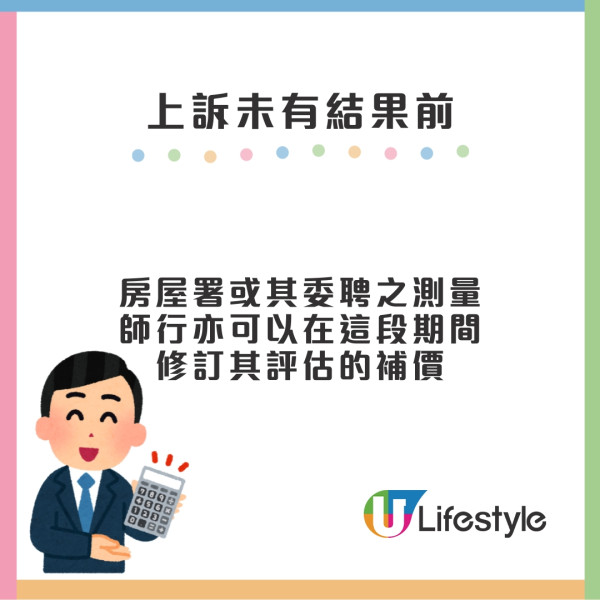 上訴未有結果前

房屋署或其委聘之測量師行亦可以在這段期間修訂其評估的補價

U Lifestyle